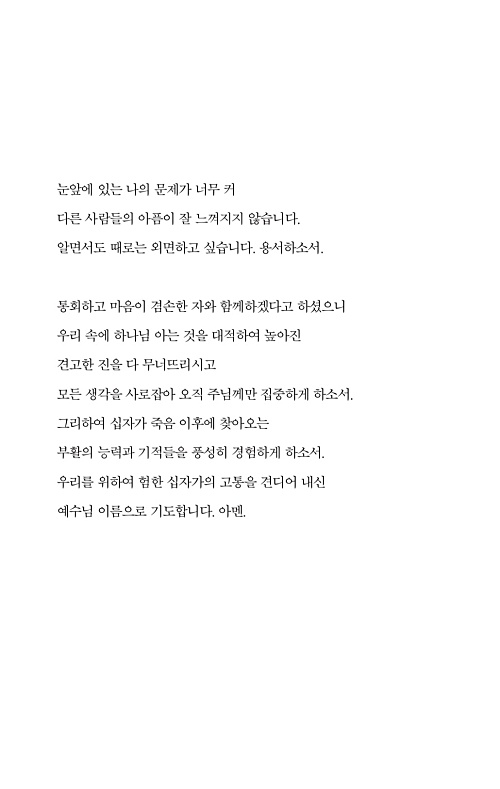 눈앞에 있는 나의 문제가 너무 커
다른 사람들의 아픔이 잘 느껴지지 않습니다.
알면서도 때로는 외면하고 싶습니다. 용서하소서.

통회하고 마음이 겸손한 자와 함께하겠다고 하셨으니
우리 속에 하나님 아는 것을 대적하여 높아진
견고한 진을 다 무너뜨리시고
모든 생각을 사로잡아 오직 주님께만 집중하게 하소서.
그리하여 십자가 죽음 이후에 찾아오는
부활의 능력과 기적들을 풍성히 경험하게 하소서.
우리를 위하여 험한 십자가의 고통을 견디어 내신
예수님 이름으로 기도합니다. 아멘.